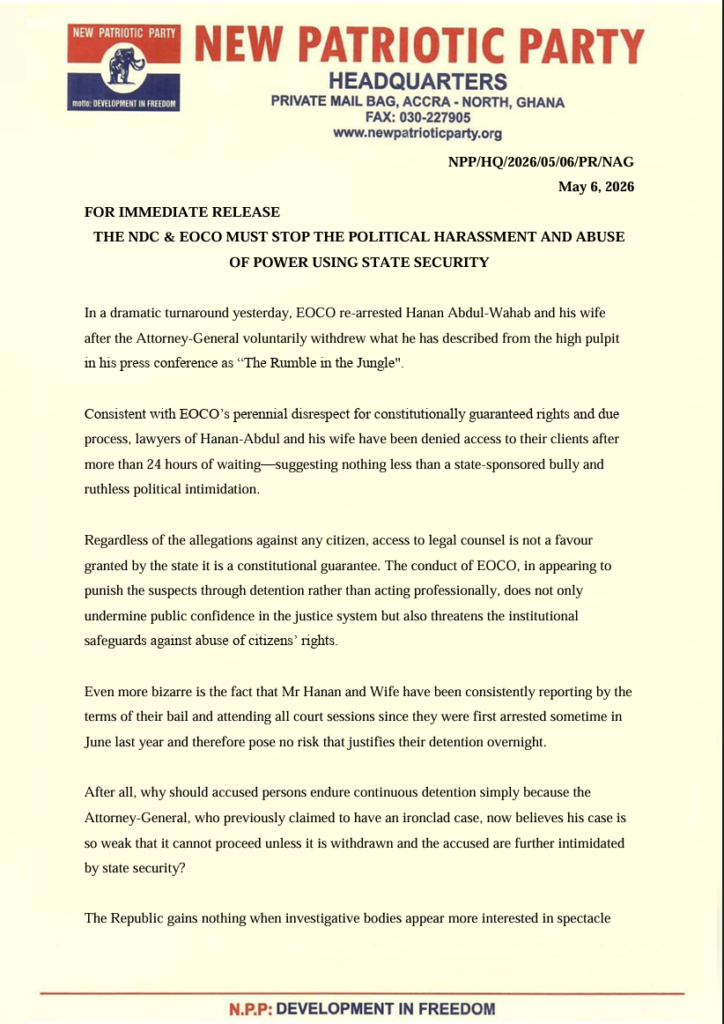 NEW PATRIOTIC PARTY

motto: DEVELOPMENT IN FREEDOM

NEW PATRIOTIC PARTY
HEADQUARTERS
PRIVATE MAIL BAG, ACCRA - NORTH, GHANA
FAX: 030-227905
www.newpatrioticparty.org

NPP/HQ/2026/05/06/PR/NAG
May 6, 2026

FOR IMMEDIATE RELEASE
THE NDC & EOCO MUST STOP THE POLITICAL HARASSMENT AND ABUSE OF POWER USING STATE SECURITY

In a dramatic turnaround yesterday, EOCO re-arrested Hanan Abdul-Wahab and his wife after the Attorney-General voluntarily withdrew what he has described from the high pulpit in his press conference as "The Rumble in the Jungle".

Consistent with EOCO's perennial disrespect for constitutionally guaranteed rights and due process, lawyers of Hanan-Abdul and his wife have been denied access to their clients after more than 24 hours of waiting—suggesting nothing less than a state-sponsored bully and ruthless political intimidation.

Regardless of the allegations against any citizen, access to legal counsel is not a favour granted by the state it is a constitutional guarantee. The conduct of EOCO, in appearing to punish the suspects through detention rather than acting professionally, does not only undermine public confidence in the justice system but also threatens the institutional safeguards against abuse of citizens' rights.

Even more bizarre is the fact that Mr Hanan and Wife have been consistently reporting by the terms of their bail and attending all court sessions since they were first arrested sometime in June last year and therefore pose no risk that justifies their detention overnight.

After all, why should accused persons endure continuous detention simply because the Attorney-General, who previously claimed to have an ironclad case, now believes his case is so weak that it cannot proceed unless it is withdrawn and the accused are further intimidated by state security?

The Republic gains nothing when investigative bodies appear more interested in spectacle

N.P.P: DEVELOPMENT IN FREEDOM